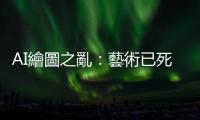 AI繪圖之亂：藝術已死